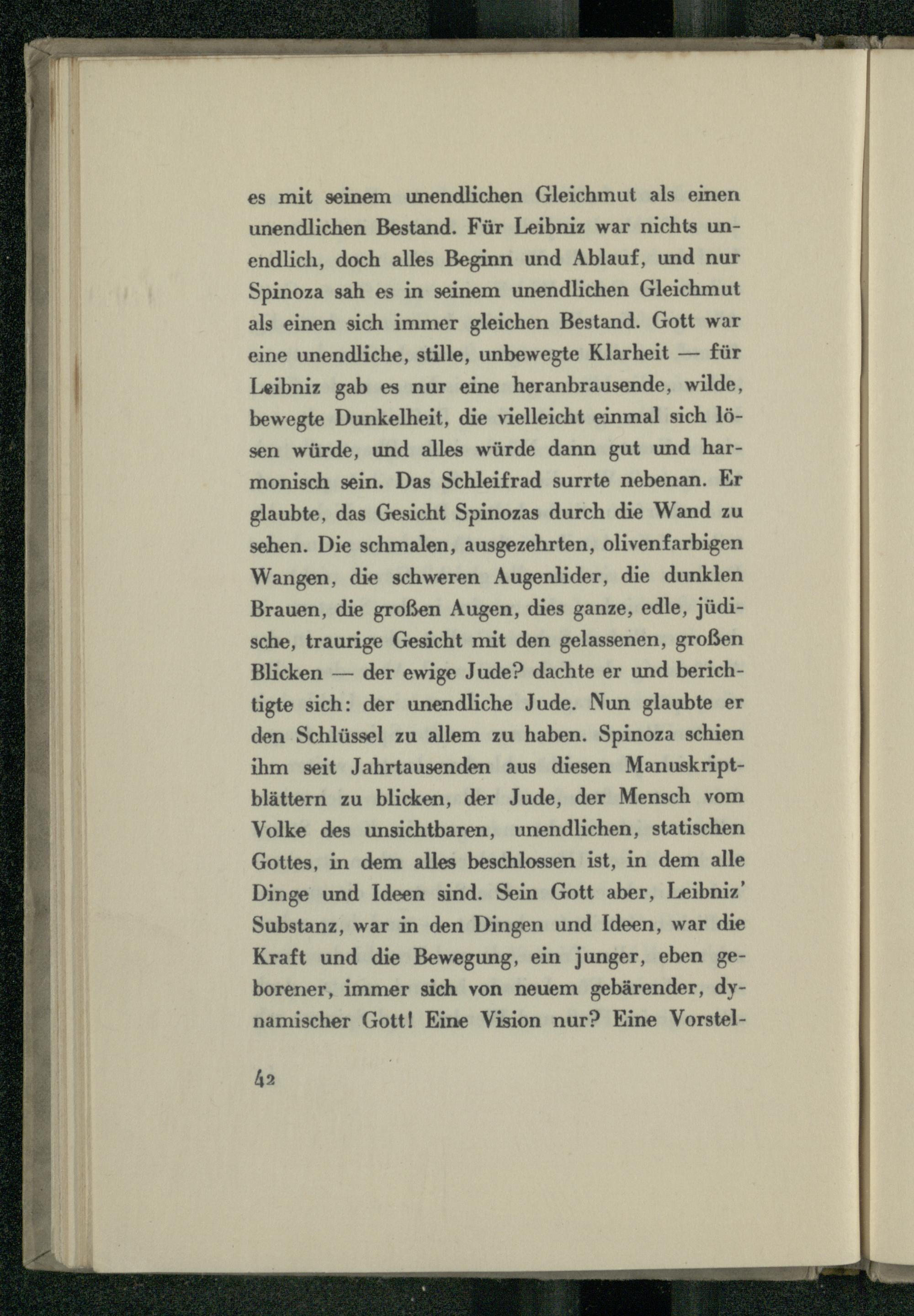 es mit seinem unendlichen Gleichmut als einen unendlichen Bestand. Für Leibniz war nichts unendlich, doch alles Beginn und Ablauf, und nur Spinoza sah es in seinem unendlichen Gleichmut als einen sich immer gleichen Bestand. Gott war eine unendliche, stille, unbewegte Klarheit — für Leibniz gab es nur eine heranbrausende, wilde, bewegte Dunkelheit, die vielleicht einmal sich lösen würde, und alles würde dann gut und harmonisch sein. Das Schleifrad surrte nebenan. Er glaubte, das Gesicht Spinozas durch die Wand zu sehen. Die schmalen, ausgezehrten, olivenfarbigen Wangen, die schweren Augenlider, die dunklen Brauen, die großen Augen, dies ganze, edle, jüdische, traurige Gesicht mit den gelassenen, großen Blicken — der ewige Jude? dachte er und berichtigte sich: der unendliche Jude. Nun glaubte er den Schlüssel zu allem zu haben. Spinoza schien ihm seit Jahrtausenden aus diesen Manuskriptblättern zu blicken, der Jude, der Mensch vom Volke des unsichtbaren, unendlichen, statischen Gottes, in dem alles beschlossen ist, in dem alle Dinge und Ideen sind. Sein Gott aber, Leibniz' Substanz, war in den Dingen und Ideen, war die Kraft und die Bewegung, ein junger, eben geborener, immer sich von neuem gebärender, dynamischer Gott! Eine Vision nur? Eine Vorstel-

42